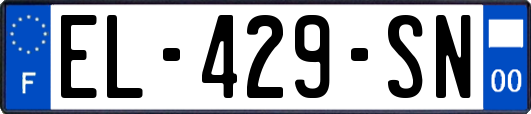 F
EL-429-SN
00